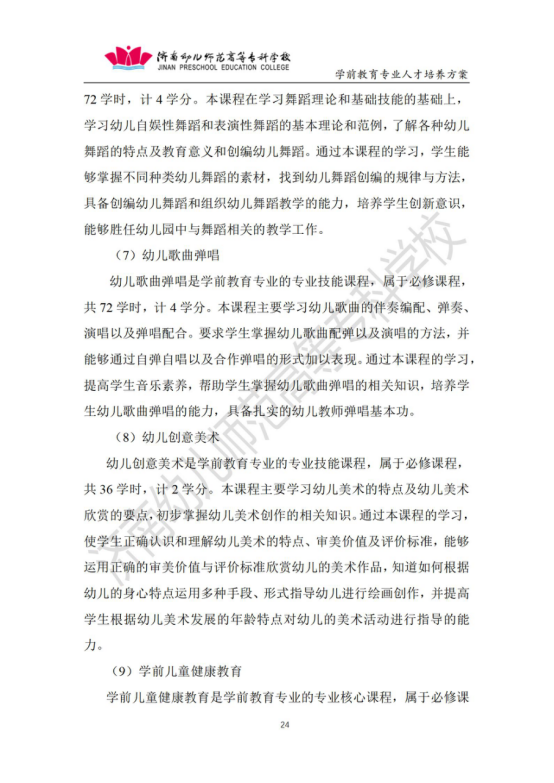 济南幼儿师范高等专科学校
JINAN PRESCHOOL EDUCATION COLLEGE

学前教育专业人才培养方案

72 学时，计 4 学分。本课程在学习舞蹈理论和基础技能的基础上，学习幼儿自娱性舞蹈和表演性舞蹈的基本理论和范例，了解各种幼儿舞蹈的特点及教育意义和创编幼儿舞蹈。通过本课程的学习，学生能够掌握不同种类幼儿舞蹈的素材，找到幼儿舞蹈创编的规律与方法，具备创编幼儿舞蹈和组织幼儿舞蹈教学的能力，培养学生创新意识，能够胜任幼儿园中与舞蹈相关的教学工作。

（7）幼儿歌曲弹唱

幼儿歌曲弹唱是学前教育专业的专业技能课程，属于必修课程，共 72 学时，计 4 学分。本课程主要学习幼儿歌曲的伴奏编配、弹奏、演唱以及弹唱配合。要求学生掌握幼儿歌曲配弹以及演唱的方法，并能够通过自弹自唱以及合作弹唱的形式加以表现。通过本课程的学习，提高学生音乐素养，帮助学生掌握幼儿歌曲弹唱的相关知识，培养学生幼儿歌曲弹唱的能力，具备扎实的幼儿教师弹唱基本功。

（8）幼儿创意美术

幼儿创意美术是学前教育专业的专业技能课程，属于必修课程，共 36 学时，计 2 学分。本课程主要学习幼儿美术的特点及幼儿美术欣赏的要点，初步掌握幼儿美术创作的相关知识。通过本课程的学习，使学生正确认识和理解幼儿美术的特点、审美价值及评价标准，能够运用正确的审美价值与评价标准欣赏幼儿的美术作品，知道如何根据幼儿的身心特点运用多种手段、形式指导幼儿进行绘画创作，并提高学生根据幼儿美术发展的年龄特点对幼儿的美术活动进行指导的能力。

（9）学前儿童健康教育

学前儿童健康教育是学前教育专业的专业核心课程，属于必修课

24

济南幼儿师范高等专科学校